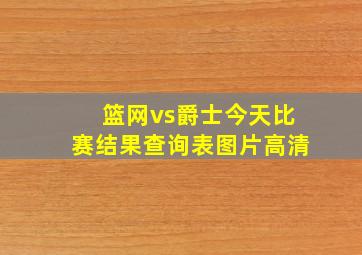 篮网vs爵士今天比赛结果查询表图片高清